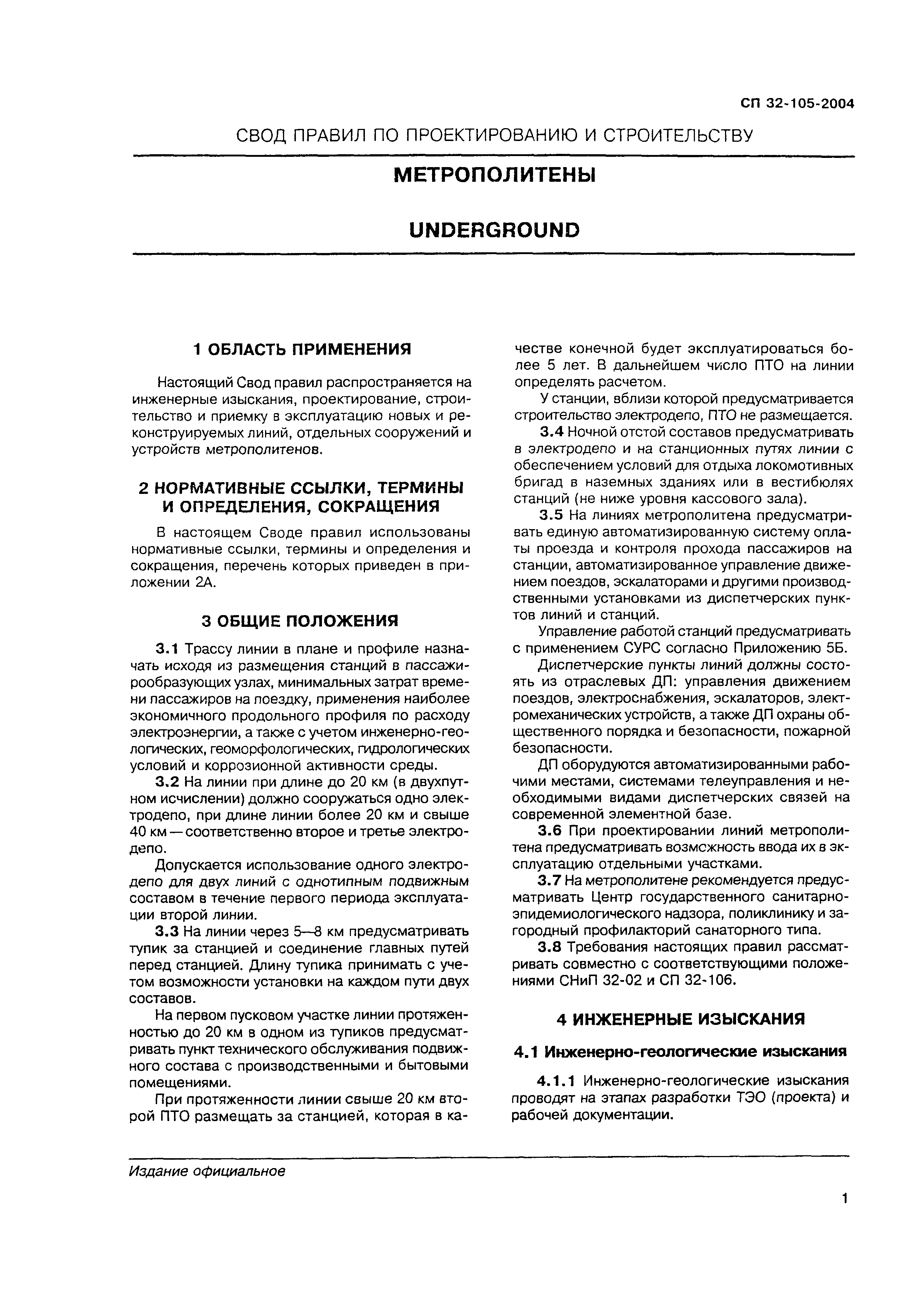 СП 32-105-2004

СВОД ПРАВИЛ ПО ПРОЕКТИРОВАНИЮ И СТРОИТЕЛЬСТВУ

МЕТРОПОЛИТЕНЫ

UNDERGROUND

1 ОБЛАСТЬ ПРИМЕНЕНИЯ

Настоящий Свод правил распространяется на инженерные изыскания, проектирование, строительство и приемку в эксплуатацию новых и реконструируемых линий, отдельных сооружений и устройств метрополитенов.

2 НОРМАТИВНЫЕ ССЫЛКИ, ТЕРМИНЫ И ОПРЕДЕЛЕНИЯ, СОКРАЩЕНИЯ

В настоящем Своде правил использованы нормативные ссылки, термины и определения и сокращения, перечень которых приведен в приложении 2А.

3 ОБЩИЕ ПОЛОЖЕНИЯ

3.1 Трассу линии в плане и профиле назначать исходя из размещения станций в пассажирообразующих узлах, минимальных затрат времени пассажиров на поездку, применения наиболее экономичного продольного профиля по расходу электроэнергии, а также с учетом инженерно-геологических, геоморфологических, гидрологических условий и коррозионной активности среды.

3.2 На линии при длине до 20 км (в двухпутном исчислении) должно сооружаться одно электродепо, при длине линии более 20 км и свыше 40 км — соответственно второе и третье электродепо.

Допускается использование одного электродепо для двух линий с однотипным подвижным составом в течение первого периода эксплуатации второй линии.

3.3 На линии через 5—8 км предусматривать тупик за станцией и соединение главных путей перед станцией. Длину тупика принимать с учетом возможности установки на каждом пути двух составов.

На первом пусковом участке линии протяженностью до 20 км в одном из тупиков предусматривать пункт технического обслуживания подвижного состава с производственными и бытовыми помещениями.

При протяженности линии свыше 20 км второй ПТО размещать за станцией, которая в качестве конечной будет эксплуатироваться более 5 лет. В дальнейшем число ПТО на линии определять расчетом.

У станции, вблизи которой предусматривается строительство электродепо, ПТО не размещается.

3.4 Ночной отстой составов предусматривать в электродепо и на станционных путях линии с обеспечением условий для отдыха локомотивных бригад в наземных зданиях или в вестибюлях станций (не ниже уровня кассового зала).

3.5 На линиях метрополитена предусматривать единую автоматизированную систему оплаты проезда и контроля прохода пассажиров на станции, автоматизированное управление движением поездов, эскалаторами и другими производственными установками из диспетчерских пунктов линий и станций.

Управление работой станций предусматривать с применением СУРС согласно Приложению 5Б.

Диспетчерские пункты линий должны состоять из отраслевых ДП: управления движением поездов, электроснабжения, эскалаторов, электромеханических устройств, а также ДП охраны общественного порядка и безопасности, пожарной безопасности.

ДП оборудуются автоматизированными рабочими местами, системами телеуправления и необходимыми видами диспетчерских связей на современной элементной базе.

3.6 При проектировании линий метрополитена предусматривать возможность ввода их в эксплуатацию отдельными участками.

3.7 На метрополитене рекомендуется предусматривать Центр государственного санитарно-эпидемиологического надзора, поликлинику и загородный профилакторий санаторного типа.

3.8 Требования настоящих правил рассматривать совместно с соответствующими положениями СНиП 32-02 и СП 32-106.

4 ИНЖЕНЕРНЫЕ ИЗЫСКАНИЯ

4.1 Инженерно-геологические изыскания

4.1.1 Инженерно-геологические изыскания проводят на этапах разработки ТЭО (проекта) и рабочей документации.

Издание официальное

1